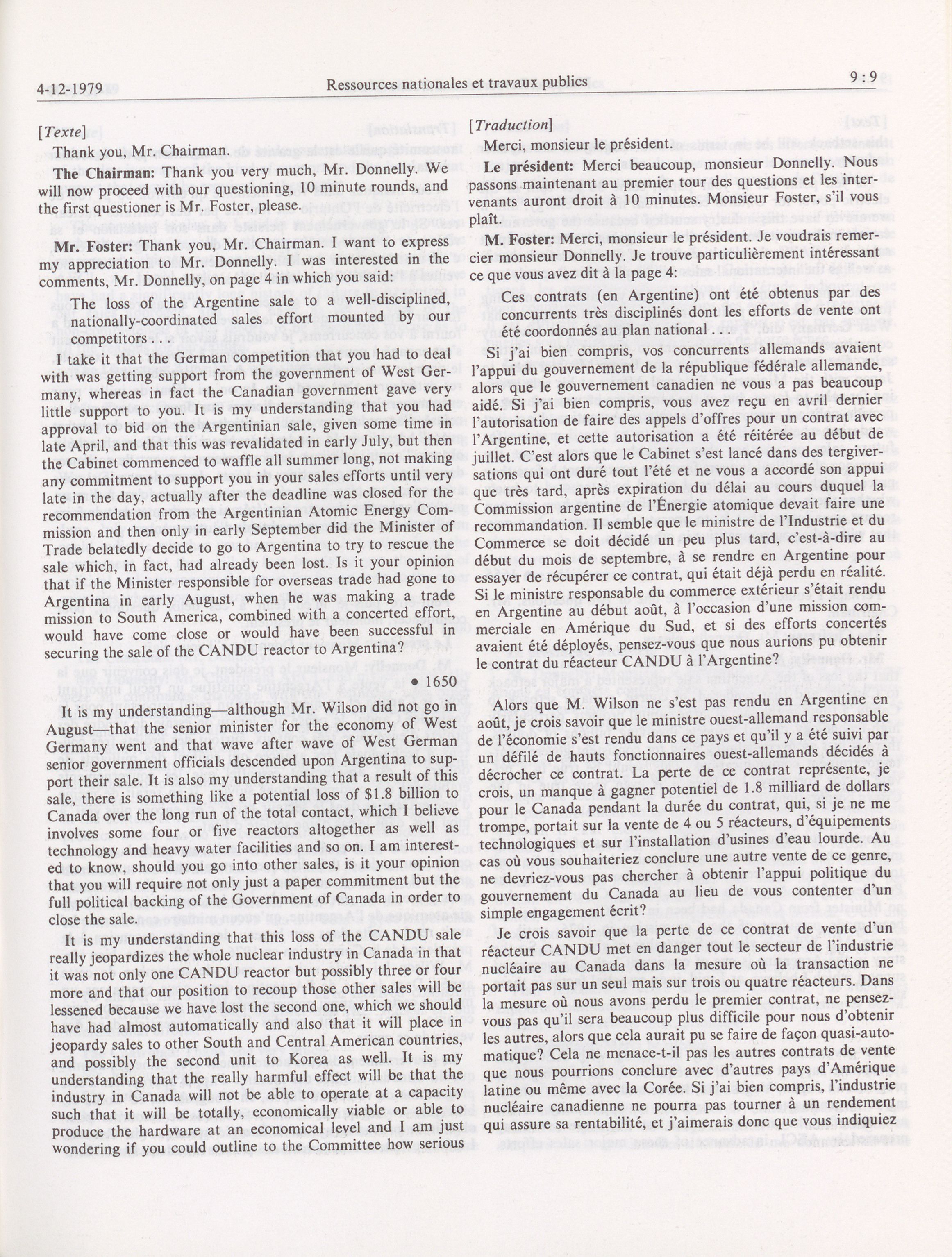 4-12-1979 Ressources nationales et travaux publics 9 : 9

[Texte]

Thank you, Mr. Chairman.

The Chairman: Thank you very much, Mr. Donnelly. We will now proceed with our questioning, 10 minute rounds, and the first questioner is Mr. Foster, please.

Mr. Foster: Thank you, Mr. Chairman. I want to express my appreciation to Mr. Donnelly. I was interested in the comments, Mr. Donnelly, on page 4 in which you said:

The loss of the Argentine sale to a well-disciplined, nationally-coordinated sales effort mounted by our competitors . . .

I take it that the German competition that you had to deal with was getting support from the government of West Germany, whereas in fact the Canadian government gave very little support to you. It is my understanding that you had approval to bid on the Argentinian sale, given some time in late April, and that this was revalidated in early July, but then the Cabinet commenced to waffle all summer long, not making any commitment to support you in your sales efforts until very late in the day, actually after the deadline was closed for the recommendation from the Argentinian Atomic Energy Commission and then only in early September did the Minister of Trade belatedly decide to go to Argentina to try to rescue the sale which, in fact, had already been lost. Is it your opinion that if the Minister responsible for overseas trade had gone to Argentina in early August, when he was making a trade mission to South America, combined with a concerted effort, would have come close or would have been successful in securing the sale of the CANDU reactor to Argentina?

• 1650

It is my understanding—although Mr. Wilson did not go in August—that the senior minister for the economy of West Germany went and that wave after wave of West German senior government officials descended upon Argentina to support their sale. It is also my understanding that a result of this sale, there is something like a potential loss of $1.8 billion to Canada over the long run of the total contact, which I believe involves some four or five reactors altogether as well as technology and heavy water facilities and so on. I am interested to know, should you go into other sales, is it your opinion that you will require not only just a paper commitment but the full political backing of the Government of Canada in order to close the sale.

It is my understanding that this loss of the CANDU sale really jeopardizes the whole nuclear industry in Canada in that it was not only one CANDU reactor but possibly three or four more and that our position to recoup those other sales will be lessened because we have lost the second one, which we should have had almost automatically and also that it will place in jeopardy sales to other South and Central American countries, and possibly the second unit to Korea as well. It is my understanding that the really harmful effect will be that the industry in Canada will not be able to operate at a capacity such that it will be totally, economically viable or able to produce the hardware at an economical level and I am just wondering if you could outline to the Committee how serious

[Traduction]

Merci, monsieur le président.

Le président: Merci beaucoup, monsieur Donnelly. Nous passons maintenant au premier tour des questions et les intervenants auront droit à 10 minutes. Monsieur Foster, s'il vous plaît.

M. Foster: Merci, monsieur le président. Je voudrais remercier monsieur Donnelly. Je trouve particulièrement intéressant ce que vous avez dit à la page 4:

Ces contrats (en Argentine) ont été obtenus par des concurrents très disciplinés dont les efforts de vente ont été coordonnés au plan national . . .

Si j'ai bien compris, vos concurrents allemands avaient l'appui du gouvernement de la république fédérale allemande, alors que le gouvernement canadien ne vous a pas beaucoup aidé. Si j'ai bien compris, vous avez reçu en avril dernier l'autorisation de faire des appels d'offres pour un contrat avec l'Argentine, et cette autorisation a été réitérée au début de juillet. C'est alors que le Cabinet s'est lancé dans des tergiversations qui ont duré tout l'été et ne vous a accordé son appui que très tard, après expiration du délai au cours duquel la Commission argentine de l'Énergie atomique devait faire une recommandation. Il semble que le ministre de l'Industrie et du Commerce se doit décidé un peu plus tard, c'est-à-dire au début du mois de septembre, à se rendre en Argentine pour essayer de récupérer ce contrat, qui était déjà perdu en réalité. Si le ministre responsable du commerce extérieur s'était rendu en Argentine au début août, à l'occasion d'une mission commerciale en Amérique du Sud, et si des efforts concertés avaient été déployés, pensez-vous que nous aurions pu obtenir le contrat du réacteur CANDU à l'Argentine?

Alors que M. Wilson ne s'est pas rendu en Argentine en août, je crois savoir que le ministre ouest-allemand responsable de l'économie s'est rendu dans ce pays et qu'il y a été suivi par un défilé de hauts fonctionnaires ouest-allemands décidés à décrocher ce contrat. La perte de ce contrat représente, je crois, un manque à gagner potentiel de 1.8 milliard de dollars pour le Canada pendant la durée du contrat, qui, si je ne me trompe, portait sur la vente de 4 ou 5 réacteurs, d'équipements technologiques et sur l'installation d'usines d'eau lourde. Au cas où vous souhaiteriez conclure une autre vente de ce genre, ne devriez-vous pas chercher à obtenir l'appui politique du gouvernement du Canada au lieu de vous contenter d'un simple engagement écrit?

Je crois savoir que la perte de ce contrat de vente d'un réacteur CANDU met en danger tout le secteur de l'industrie nucléaire au Canada dans la mesure où la transaction ne portait pas sur un seul mais sur trois ou quatre réacteurs. Dans la mesure où nous avons perdu le premier contrat, ne pensez-vous pas qu'il sera beaucoup plus difficile pour nous d'obtenir les autres, alors que cela aurait pu se faire de façon quasi-automatique? Cela ne menace-t-il pas les autres contrats de vente que nous pourrions conclure avec d'autres pays d'Amérique latine ou même avec la Corée. Si j'ai bien compris, l'industrie nucléaire canadienne ne pourra pas tourner à un rendement qui assure sa rentabilité, et j'aimerais donc que vous indiquiez